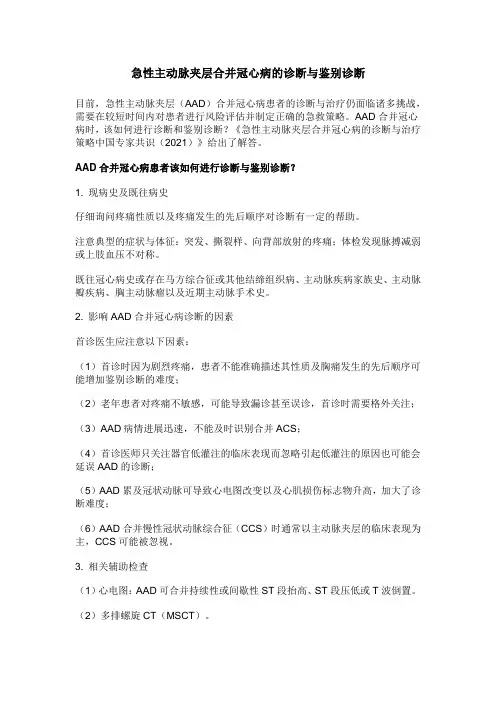 急性主动脉夹层合并冠心病的诊断与鉴别诊断

目前，急性主动脉夹层（AAD）合并冠心病患者的诊断与治疗仍面临诸多挑战，需要在较短时间内对患者进行风险评估并制定正确的急救策略。AAD 合并冠心病时，该如何进行诊断和鉴别诊断？《急性主动脉夹层合并冠心病的诊断与治疗策略中国专家共识（2021）》给出了解答。

AAD 合并冠心病患者该如何进行诊断与鉴别诊断？

1. 现病史及既往病史

仔细询问疼痛性质以及疼痛发生的先后顺序对诊断有一定的帮助。

注意典型的症状与体征：突发、撕裂样、向背部放射的疼痛；体检发现脉搏减弱或上肢血压不对称。

既往冠心病史或存在马方综合征或其他结缔组织病、主动脉疾病家族史、主动脉瓣疾病、胸主动脉瘤以及近期主动脉手术史。

2. 影响 AAD 合并冠心病诊断的因素

首诊医生应注意以下因素：

（1）首诊时因为剧烈疼痛，患者不能准确描述其性质及胸痛发生的先后顺序可能增加鉴别诊断的难度；

（2）老年患者对疼痛不敏感，可能导致漏诊甚至误诊，首诊时需要格外关注；

（3）AAD 病情进展迅速，不能及时识别合并 ACS；

（4）首诊医师只关注器官低灌注的临床表现而忽略引起低灌注的原因也可能会延误 AAD 的诊断；

（5）AAD 累及冠状动脉可导致心电图改变以及心肌损伤标志物升高，加大了诊断难度；

（6）AAD 合并慢性冠状动脉综合征（CCS）时通常以主动脉夹层的临床表现为主，CCS 可能被忽视。

3. 相关辅助检查

（1）心电图：AAD 可合并持续性或间歇性 ST 段抬高、ST 段压低或 T 波倒置。

（2）多排螺旋 CT（MSCT）。